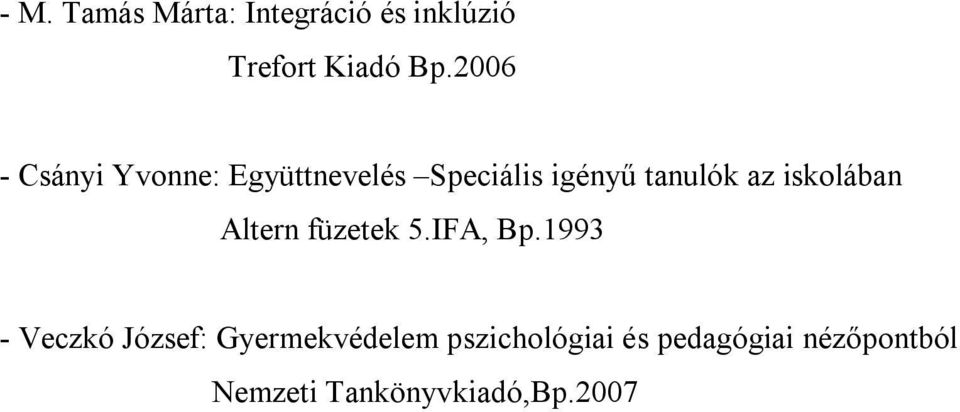 - M. Tamás Márta: Integráció és inklúzió

Trefort Kiadó Bp.2006

- Csányi Yvonne: Együttnevelés –Speciális igényű tanulók az iskolában

Altern füzetek 5.IFA, Bp.1993

- Veczkó József: Gyermekvédelem pszichológiai és pedagógiai nézőpontból

Nemzeti Tankönyvkiadó,Bp.2007